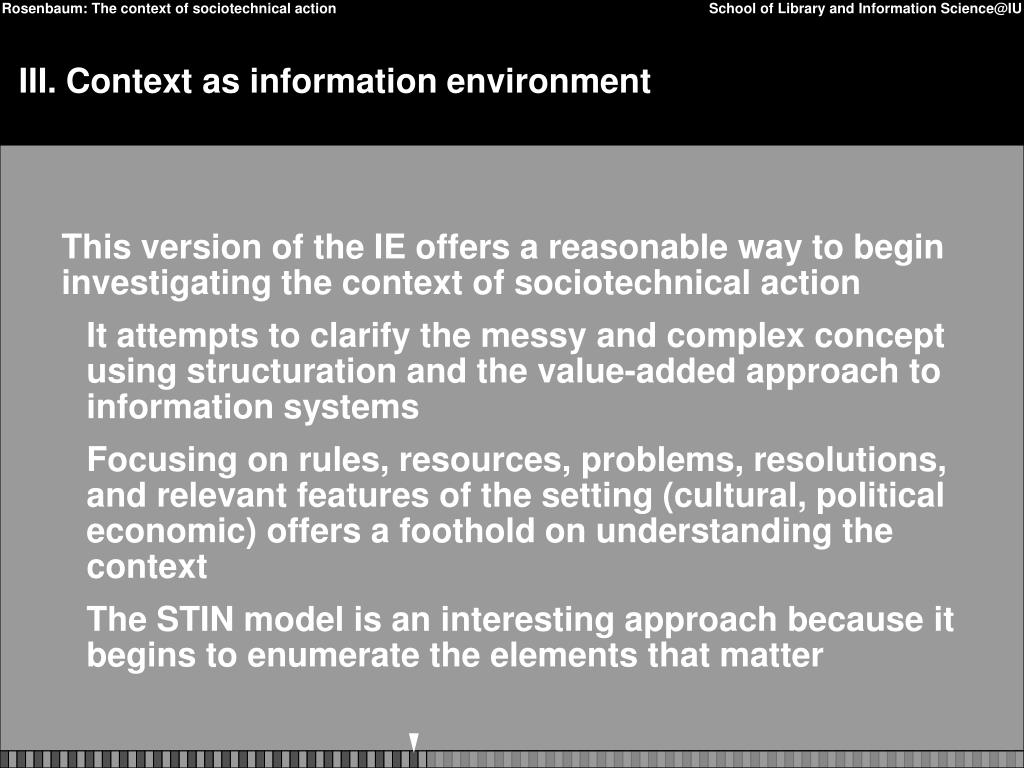 Rosenbaum: The context of sociotechnical action

School of Library and Information Science@IU

III. Context as information environment

This version of the IE offers a reasonable way to begin investigating the context of sociotechnical action

It attempts to clarify the messy and complex concept using structuration and the value-added approach to information systems

Focusing on rules, resources, problems, resolutions, and relevant features of the setting (cultural, political economic) offers a foothold on understanding the context

The STIN model is an interesting approach because it begins to enumerate the elements that matter